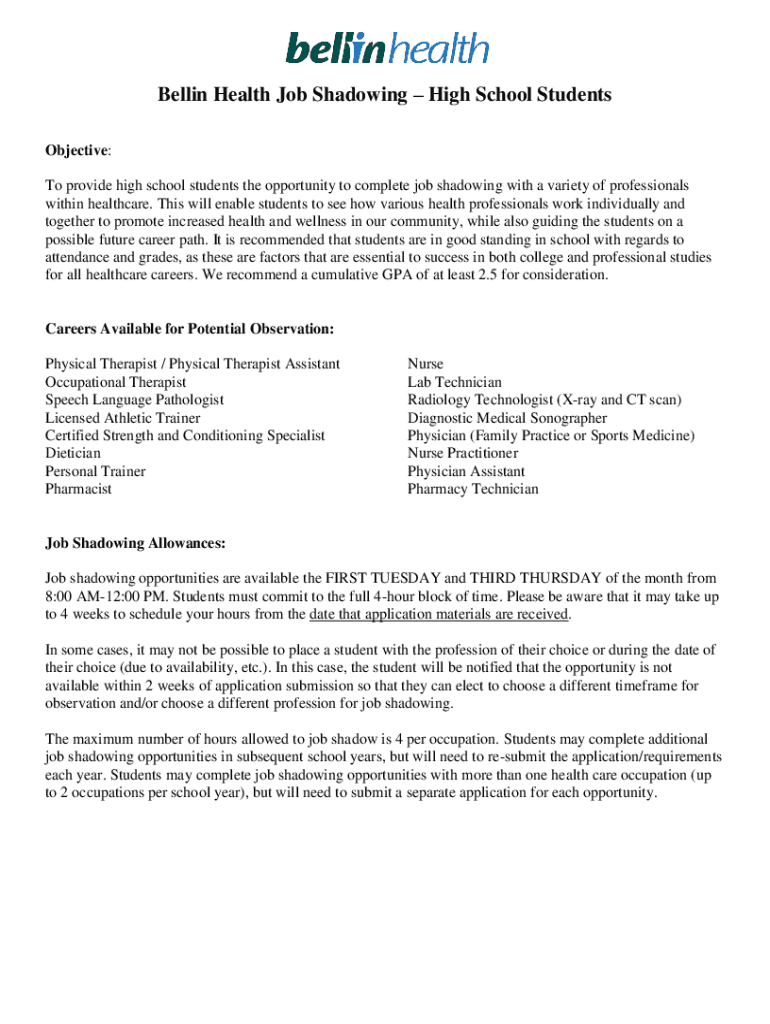 bellinhealth

Bellin Health Job Shadowing – High School Students

Objective:

To provide high school students the opportunity to complete job shadowing with a variety of professionals within healthcare. This will enable students to see how various health professionals work individually and together to promote increased health and wellness in our community, while also guiding the students on a possible future career path. It is recommended that students are in good standing in school with regards to attendance and grades, as these are factors that are essential to success in both college and professional studies for all healthcare careers. We recommend a cumulative GPA of at least 2.5 for consideration.

Careers Available for Potential Observation:

Physical Therapist / Physical Therapist Assistant
Occupational Therapist
Speech Language Pathologist
Licensed Athletic Trainer
Certified Strength and Conditioning Specialist
Dietician
Personal Trainer
Pharmacist

Nurse
Lab Technician
Radiology Technologist (X-ray and CT scan)
Diagnostic Medical Sonographer
Physician (Family Practice or Sports Medicine)
Nurse Practitioner
Physician Assistant
Pharmacy Technician

Job Shadowing Allowances:

Job shadowing opportunities are available the FIRST TUESDAY and THIRD THURSDAY of the month from 8:00 AM-12:00 PM. Students must commit to the full 4-hour block of time. Please be aware that it may take up to 4 weeks to schedule your hours from the date that application materials are received.

In some cases, it may not be possible to place a student with the profession of their choice or during the date of their choice (due to availability, etc.). In this case, the student will be notified that the opportunity is not available within 2 weeks of application submission so that they can elect to choose a different timeframe for observation and/or choose a different profession for job shadowing.

The maximum number of hours allowed to job shadow is 4 per occupation. Students may complete additional job shadowing opportunities in subsequent school years, but will need to re-submit the application/requirements each year. Students may complete job shadowing opportunities with more than one health care occupation (up to 2 occupations per school year), but will need to submit a separate application for each opportunity.